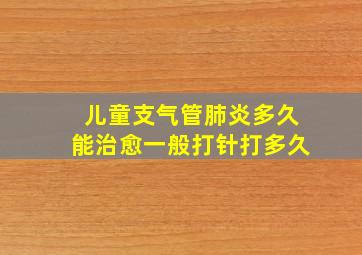 儿童支气管肺炎多久
能治愈一般打针打多久